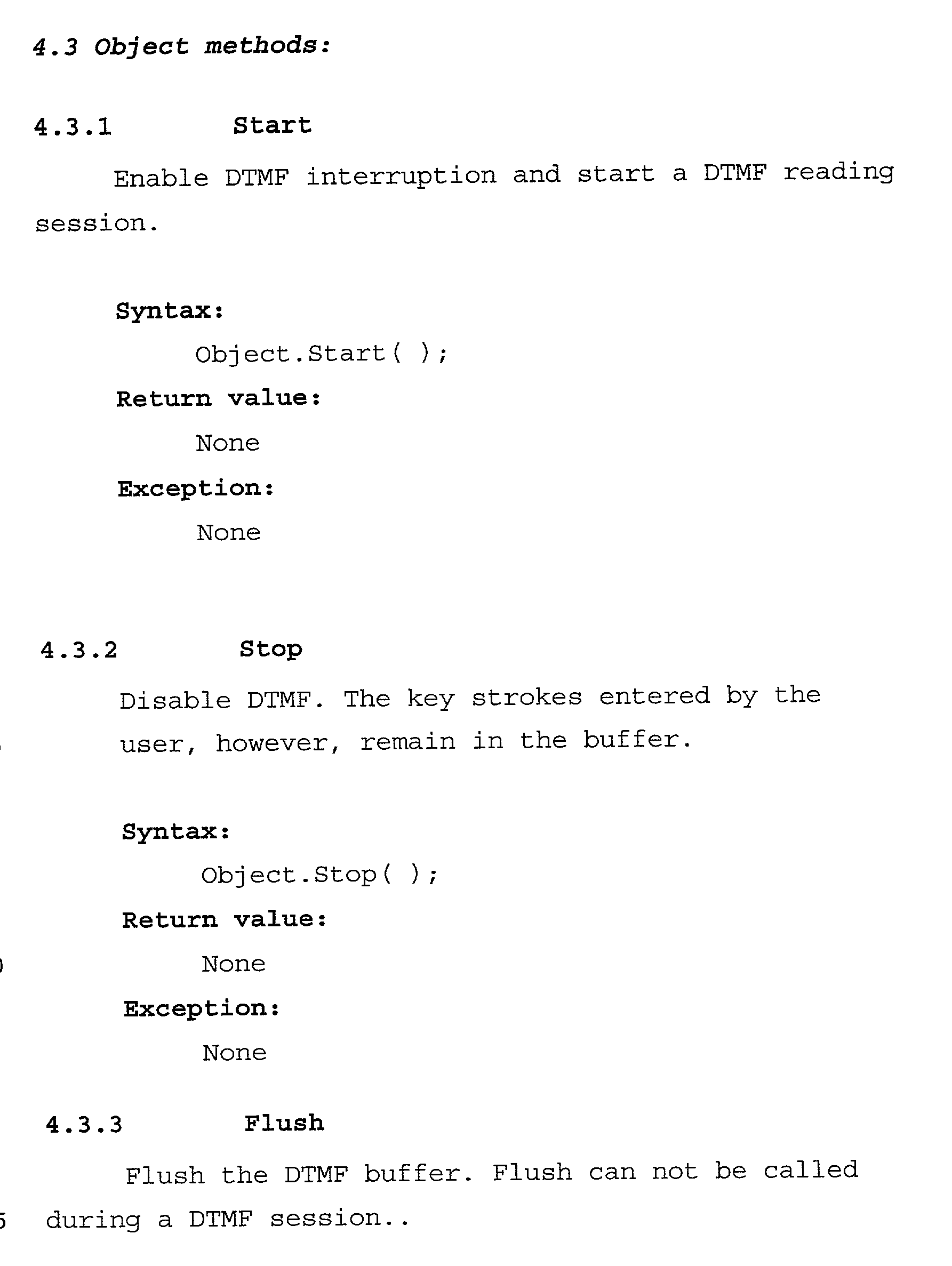 4.3 Object methods:

4.3.1 Start

Enable DTMF interruption and start a DTMF reading session.

Syntax:

Object.Start( );

Return value:

None

Exception:

None

4.3.2 Stop

Disable DTMF. The key strokes entered by the user, however, remain in the buffer.

Syntax:

Object.Stop( );

Return value:

None

Exception:

None

4.3.3 Flush

Flush the DTMF buffer. Flush can not be called during a DTMF session..